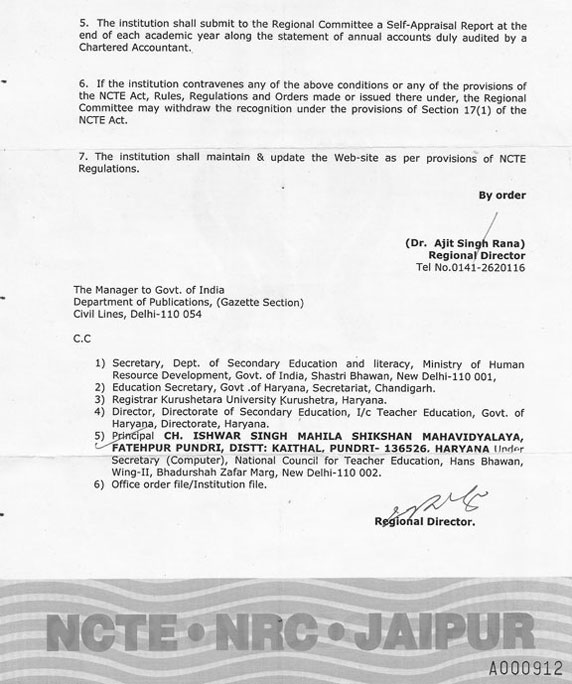 5. The institution shall submit to the Regional Committee a Self-Appraisal Report at the end of each academic year along the statement of annual accounts duly audited by a Chartered Accountant.

6. If the institution contravenes any of the above conditions or any of the provisions of the NCTE Act, Rules, Regulations and Orders made or issued there under, the Regional Committee may withdraw the recognition under the provisions of Section 17(1) of the NCTE Act.

7. The institution shall maintain & update the Web-site as per provisions of NCTE Regulations.

By order

(Dr. Ajit Singh Rana)
Regional Director
Tel No.0141-2620116

The Manager to Govt. of India
Department of Publications, (Gazette Section)
Civil Lines, Delhi-110 054

C.C

1) Secretary, Dept. of Secondary Education and literacy, Ministry of Human Resource Development, Govt. of India, Shastri Bhawan, New Delhi-110 001,
2) Education Secretary, Govt .of Haryana, Secretariat, Chandigarh.
3) Registrar Kurushetara University Kurushetra, Haryana.
4) Director, Directorate of Secondary Education, I/c Teacher Education, Govt. of Haryana, Directorate, Haryana.
5) Principal CH. ISHWAR SINGH MAHILA SHIKSHAN MAHAVIDYALAYA, FATEHPUR PUNDRI, DISTT: KAITHAL, PUNDRI- 136526, HARYANA Under Secretary (Computer), National Council for Teacher Education, Hans Bhawan, Wing-II, Bhadurshah Zafar Marg, New Delhi-110 002.
6) Office order file/Institution file.

Regional Director.

NCTE • NRC • JAIPUR

A000912